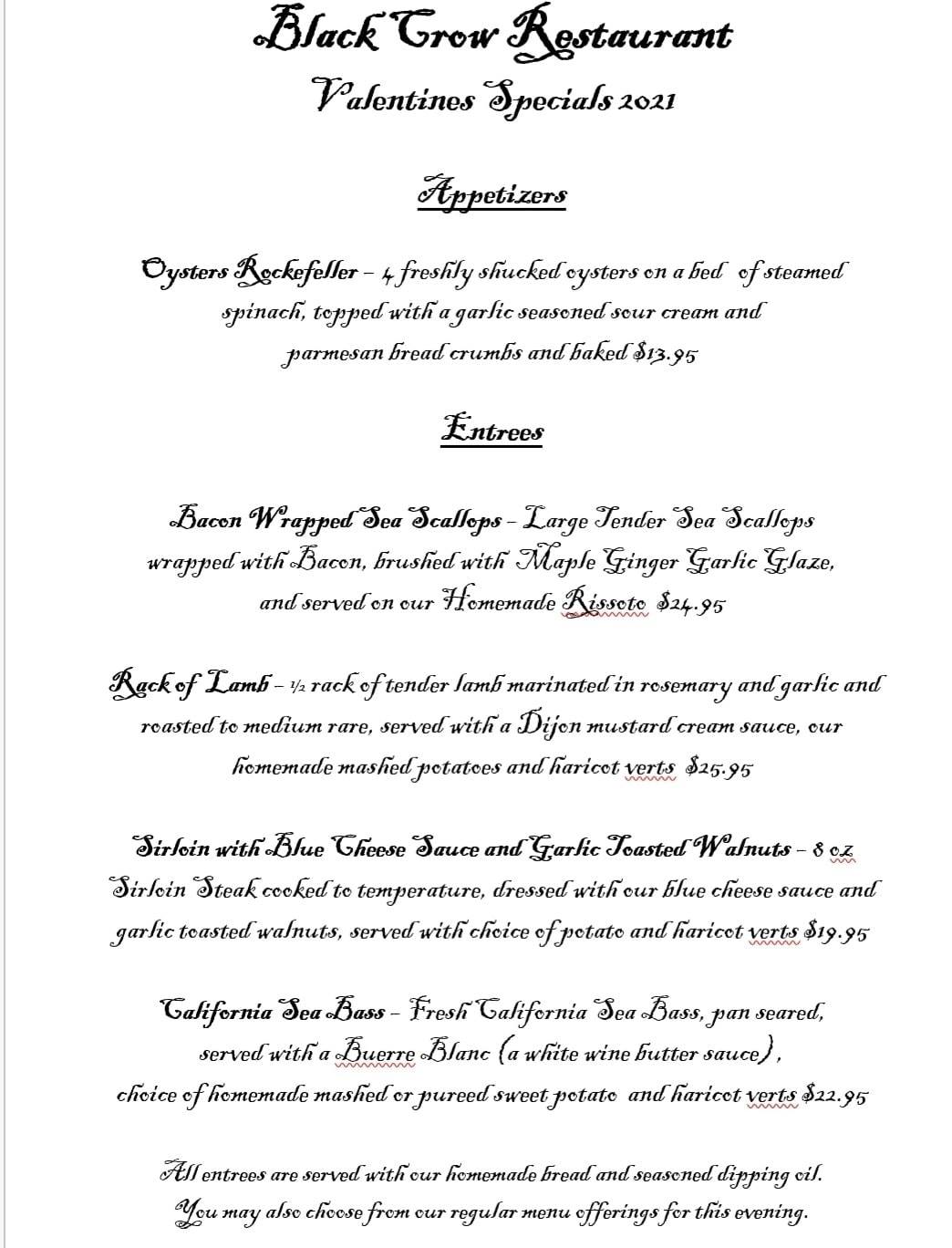 Black Crow Restaurant
Valentines Specials 2021

Appetizers

Oysters Rockefeller – 4 freshly shucked oysters on a bed of steamed spinach, topped with a garlic seasoned sour cream and parmesan bread crumbs and baked $13.95

Entrees

Bacon Wrapped Sea Scallops – Large Tender Sea Scallops wrapped with Bacon, brushed with Maple Ginger Garlic Glaze, and served on our Homemade Rissoto $24.95

Rack of Lamb – ½ rack of tender lamb marinated in rosemary and garlic and roasted to medium rare, served with a Dijon mustard cream sauce, our homemade mashed potatoes and haricot verts $25.95

Sirloin with Blue Cheese Sauce and Garlic Toasted Walnuts – 8 oz Sirloin Steak cooked to temperature, dressed with our blue cheese sauce and garlic toasted walnuts, served with choice of potato and haricot verts $19.95

California Sea Bass – Fresh California Sea Bass, pan seared, served with a Buerre Blanc (a white wine butter sauce), choice of homemade mashed or pureed sweet potato and haricot verts $22.95

All entrees are served with our homemade bread and seasoned dipping oil. You may also choose from our regular menu offerings for this evening.